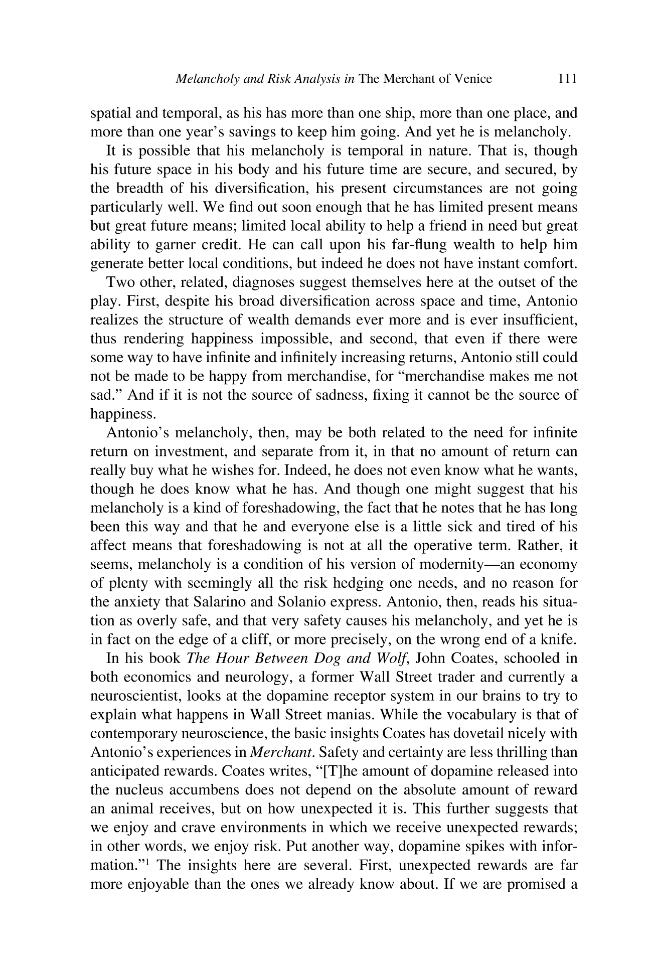 Melancholy and Risk Analysis in The Merchant of Venice 111

spatial and temporal, as his has more than one ship, more than one place, and more than one year's savings to keep him going. And yet he is melancholy.

It is possible that his melancholy is temporal in nature. That is, though his future space in his body and his future time are secure, and secured, by the breadth of his diversification, his present circumstances are not going particularly well. We find out soon enough that he has limited present means but great future means; limited local ability to help a friend in need but great ability to garner credit. He can call upon his far-flung wealth to help him generate better local conditions, but indeed he does not have instant comfort.

Two other, related, diagnoses suggest themselves here at the outset of the play. First, despite his broad diversification across space and time, Antonio realizes the structure of wealth demands ever more and is ever insufficient, thus rendering happiness impossible, and second, that even if there were some way to have infinite and infinitely increasing returns, Antonio still could not be made to be happy from merchandise, for "merchandise makes me not sad." And if it is not the source of sadness, fixing it cannot be the source of happiness.

Antonio's melancholy, then, may be both related to the need for infinite return on investment, and separate from it, in that no amount of return can really buy what he wishes for. Indeed, he does not even know what he wants, though he does know what he has. And though one might suggest that his melancholy is a kind of foreshadowing, the fact that he notes that he has long been this way and that he and everyone else is a little sick and tired of his affect means that foreshadowing is not at all the operative term. Rather, it seems, melancholy is a condition of his version of modernity—an economy of plenty with seemingly all the risk hedging one needs, and no reason for the anxiety that Salarino and Solanio express. Antonio, then, reads his situation as overly safe, and that very safety causes his melancholy, and yet he is in fact on the edge of a cliff, or more precisely, on the wrong end of a knife.

In his book The Hour Between Dog and Wolf, John Coates, schooled in both economics and neurology, a former Wall Street trader and currently a neuroscientist, looks at the dopamine receptor system in our brains to try to explain what happens in Wall Street manias. While the vocabulary is that of contemporary neuroscience, the basic insights Coates has dovetail nicely with Antonio's experiences in Merchant. Safety and certainty are less thrilling than anticipated rewards. Coates writes, "[T]he amount of dopamine released into the nucleus accumbens does not depend on the absolute amount of reward an animal receives, but on how unexpected it is. This further suggests that we enjoy and crave environments in which we receive unexpected rewards; in other words, we enjoy risk. Put another way, dopamine spikes with information."$^{1}$ The insights here are several. First, unexpected rewards are far more enjoyable than the ones we already know about. If we are promised a